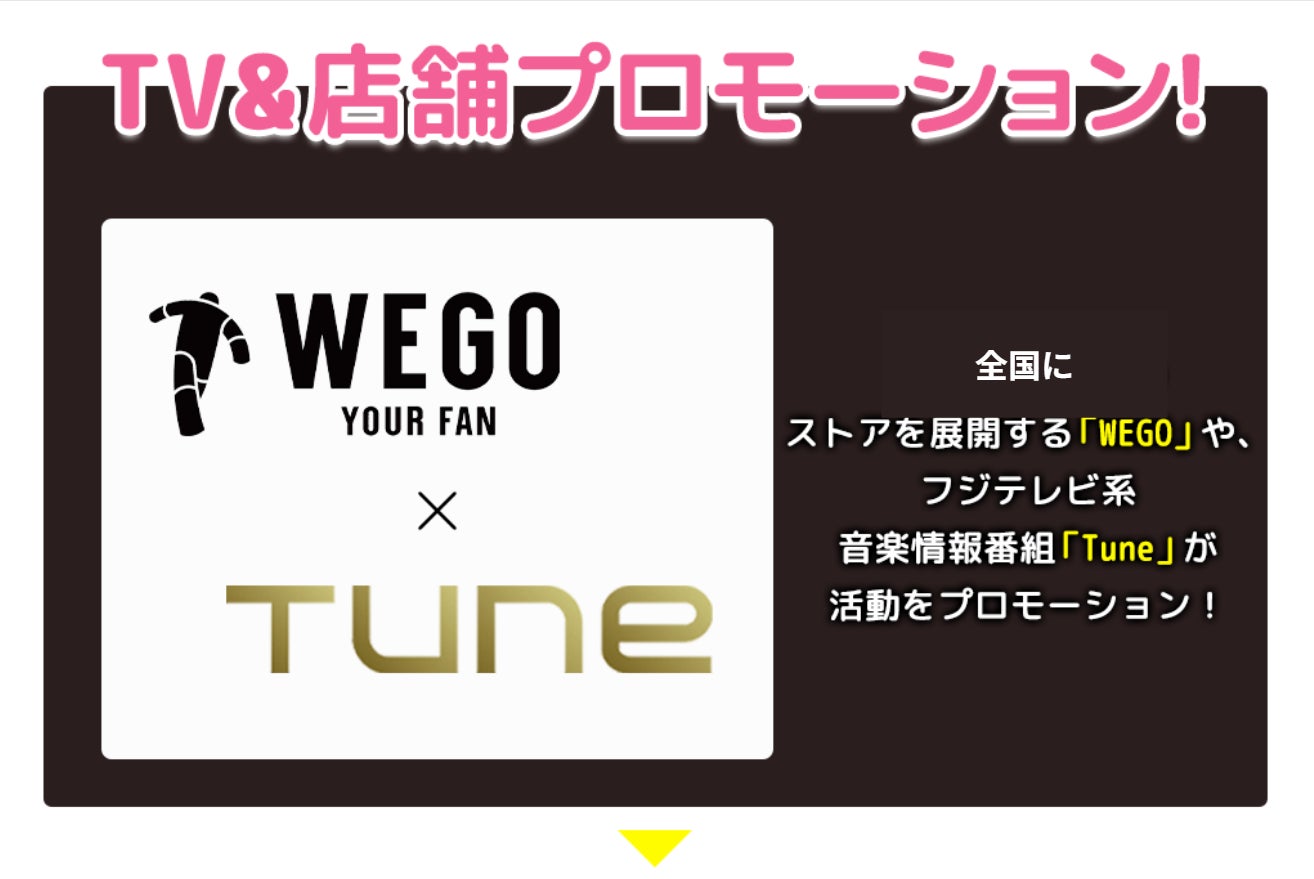 TV&店舗プロモーション!

WEGO
YOUR FAN
×
TUNE

全国に
ストアを展開する「WEGO」や、
フジテレビ系
音楽情報番組「Tune」が
活動をプロモーション！